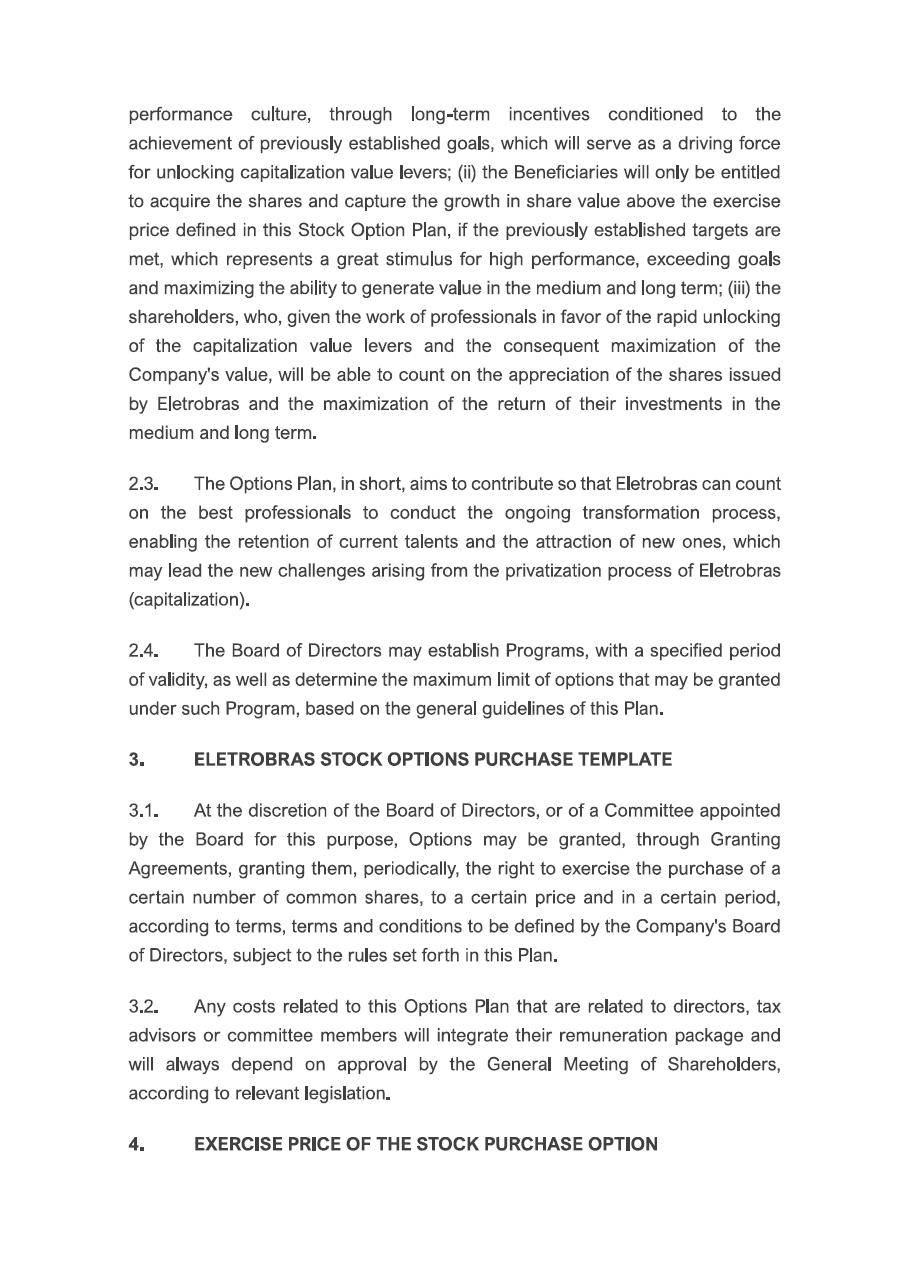 performance culture, through long-term incentives conditioned to the achievement of previously established goals, which will serve as a driving force for unlocking capitalization value levers; (ii) the Beneficiaries will only be entitled to acquire the shares and capture the growth in share value above the exercise price defined in this Stock Option Plan, if the previously established targets are met, which represents a great stimulus for high performance, exceeding goals and maximizing the ability to generate value in the medium and long term; (iii) the shareholders, who, given the work of professionals in favor of the rapid unlocking of the capitalization value levers and the consequent maximization of the Company's value, will be able to count on the appreciation of the shares issued by Eletrobras and the maximization of the return of their investments in the medium and long term.

2.3. The Options Plan, in short, aims to contribute so that Eletrobras can count on the best professionals to conduct the ongoing transformation process, enabling the retention of current talents and the attraction of new ones, which may lead the new challenges arising from the privatization process of Eletrobras (capitalization).

2.4. The Board of Directors may establish Programs, with a specified period of validity, as well as determine the maximum limit of options that may be granted under such Program, based on the general guidelines of this Plan.

3. ELETROBRAS STOCK OPTIONS PURCHASE TEMPLATE

3.1. At the discretion of the Board of Directors, or of a Committee appointed by the Board for this purpose, Options may be granted, through Granting Agreements, granting them, periodically, the right to exercise the purchase of a certain number of common shares, to a certain price and in a certain period, according to terms, terms and conditions to be defined by the Company's Board of Directors, subject to the rules set forth in this Plan.

3.2. Any costs related to this Options Plan that are related to directors, tax advisors or committee members will integrate their remuneration package and will always depend on approval by the General Meeting of Shareholders, according to relevant legislation.

4. EXERCISE PRICE OF THE STOCK PURCHASE OPTION